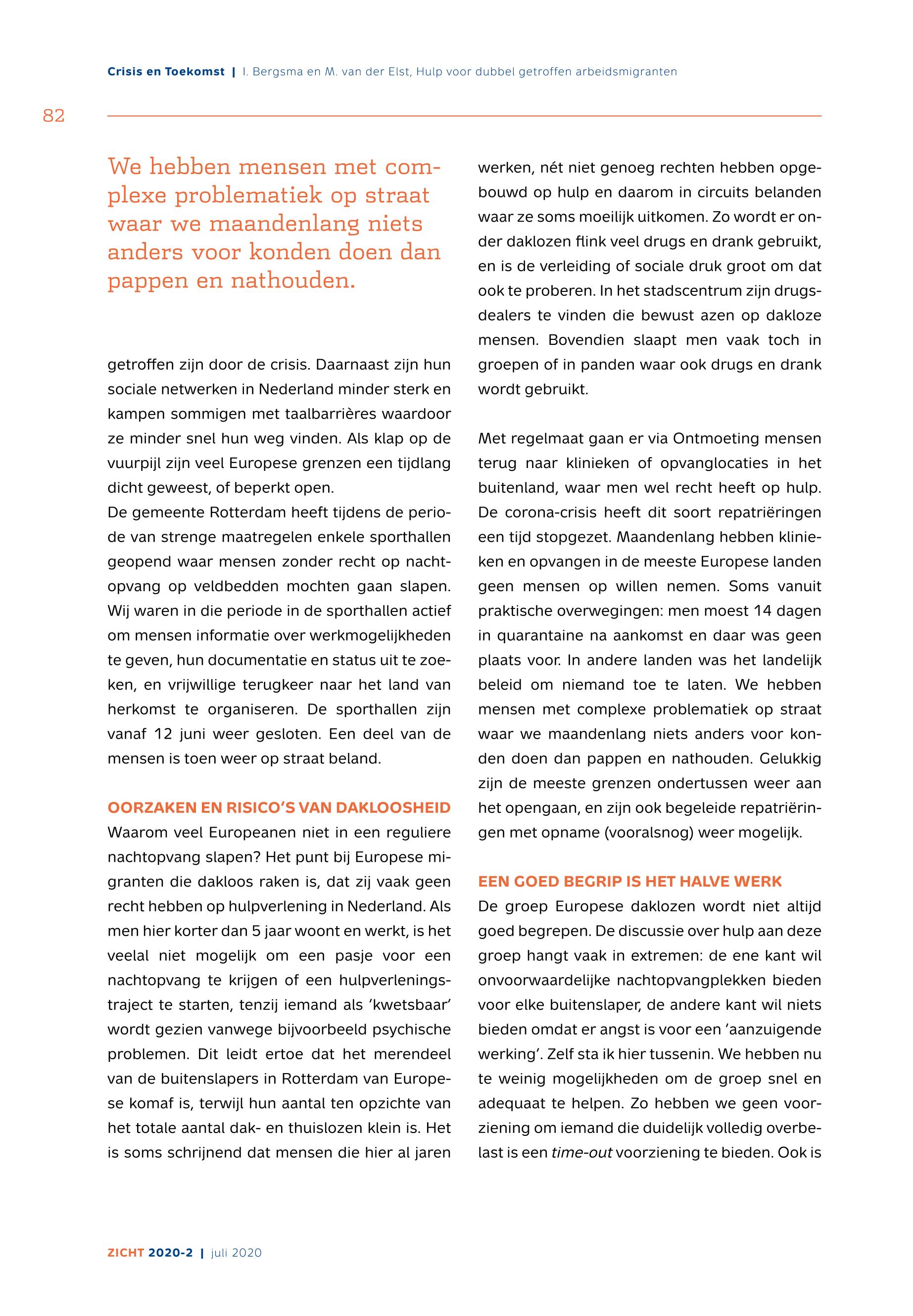 Crisis en Toekomst | I. Bergsma en M. van der Elst, Hulp voor dubbel getroffen arbeidsmigranten

82

We hebben mensen met complexe problematiek op straat waar we maandenlang niets anders voor konden doen dan pappen en nathouden.

getroffen zijn door de crisis. Daarnaast zijn hun sociale netwerken in Nederland minder sterk en kampen sommigen met taalbarrières waardoor ze minder snel hun weg vinden. Als klap op de vuurpijl zijn veel Europese grenzen een tijdlang dicht geweest, of beperkt open.
De gemeente Rotterdam heeft tijdens de periode van strenge maatregelen enkele sporthallen geopend waar mensen zonder recht op nachtopvang op veldbedden mochten gaan slapen. Wij waren in die periode in de sporthallen actief om mensen informatie over werkmogelijkheden te geven, hun documentatie en status uit te zoeken, en vrijwillige terugkeer naar het land van herkomst te organiseren. De sporthallen zijn vanaf 12 juni weer gesloten. Een deel van de mensen is toen weer op straat beland.

OORZAKEN EN RISICO'S VAN DAKLOOSHEID
Waarom veel Europeanen niet in een reguliere nachtopvang slapen? Het punt bij Europese migranten die dakloos raken is, dat zij vaak geen recht hebben op hulpverlening in Nederland. Als men hier korter dan 5 jaar woont en werkt, is het veelal niet mogelijk om een pasje voor een nachtopvang te krijgen of een hulpverleningstraject te starten, tenzij iemand als 'kwetsbaar' wordt gezien vanwege bijvoorbeeld psychische problemen. Dit leidt ertoe dat het merendeel van de buitenslapers in Rotterdam van Europese komaf is, terwijl hun aantal ten opzichte van het totale aantal dak- en thuislozen klein is. Het is soms schrijnend dat mensen die hier al jaren werken, nét niet genoeg rechten hebben opgebouwd op hulp en daarom in circuits belanden waar ze soms moeilijk uitkomen. Zo wordt er onder daklozen flink veel drugs en drank gebruikt, en is de verleiding of sociale druk groot om dat ook te proberen. In het stadscentrum zijn drugsdealers te vinden die bewust azen op dakloze mensen. Bovendien slaapt men vaak toch in groepen of in panden waar ook drugs en drank wordt gebruikt.

Met regelmaat gaan er via Ontmoeting mensen terug naar klinieken of opvanglocaties in het buitenland, waar men wel recht heeft op hulp. De corona-crisis heeft dit soort repatriëringen een tijd stopgezet. Maandenlang hebben klinieken en opvangen in de meeste Europese landen geen mensen op willen nemen. Soms vanuit praktische overwegingen: men moest 14 dagen in quarantaine na aankomst en daar was geen plaats voor. In andere landen was het landelijk beleid om niemand toe te laten. We hebben mensen met complexe problematiek op straat waar we maandenlang niets anders voor konden doen dan pappen en nathouden. Gelukkig zijn de meeste grenzen ondertussen weer aan het opengaan, en zijn ook begeleide repatriëringen met opname (vooralsnog) weer mogelijk.

EEN GOED BEGRIP IS HET HALVE WERK
De groep Europese daklozen wordt niet altijd goed begrepen. De discussie over hulp aan deze groep hangt vaak in extremen: de ene kant wil onvoorwaardelijke nachtopvangplekken bieden voor elke buitenslaper, de andere kant wil niets bieden omdat er angst is voor een 'aanzuigende werking'. Zelf sta ik hier tussenin. We hebben nu te weinig mogelijkheden om de groep snel en adequaat te helpen. Zo hebben we geen voorziening om iemand die duidelijk volledig overbelast is een time-out voorziening te bieden. Ook is

ZICHT 2020-2 | juli 2020